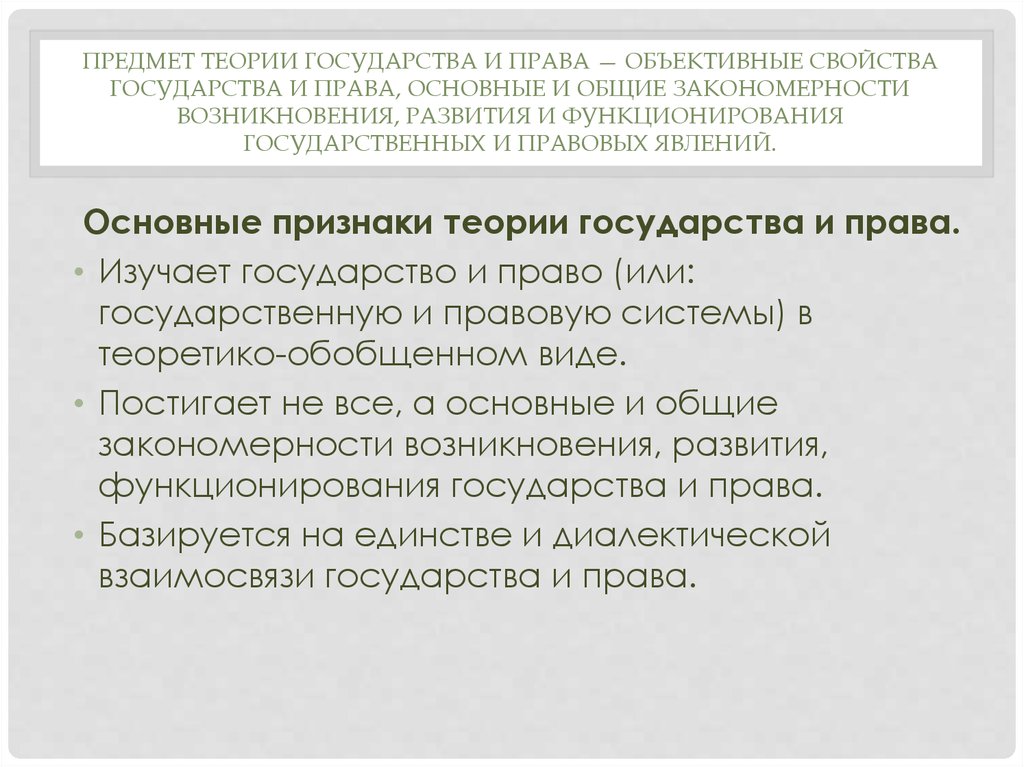 ПРЕДМЕТ ТЕОРИИ ГОСУДАРСТВА И ПРАВА — ОБЪЕКТИВНЫЕ СВОЙСТВА ГОСУДАРСТВА И ПРАВА, ОСНОВНЫЕ И ОБЩИЕ ЗАКОНОМЕРНОСТИ ВОЗНИКНОВЕНИЯ, РАЗВИТИЯ И ФУНКЦИОНИРОВАНИЯ ГОСУДАРСТВЕННЫХ И ПРАВОВЫХ ЯВЛЕНИЙ.

Основные признаки теории государства и права.

• Изучает государство и право (или: государственную и правовую системы) в теоретико-обобщенном виде.
• Постигает не все, а основные и общие закономерности возникновения, развития, функционирования государства и права.
• Базируется на единстве и диалектической взаимосвязи государства и права.